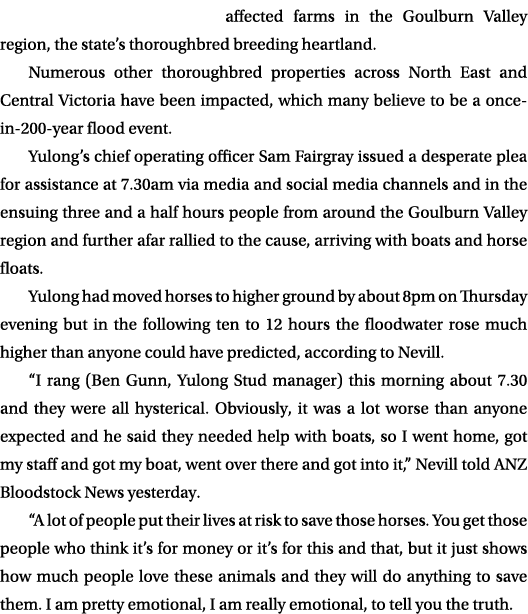 affected farms in the Goulburn Valley region, the state's thoroughbred breeding heartland.

Numerous other thoroughbred properties across North East and Central Victoria have been impacted, which many believe to be a once-in-200-year flood event.

Yulong's chief operating officer Sam Fairgray issued a desperate plea for assistance at 7.30am via media and social media channels and in the ensuing three and a half hours people from around the Goulburn Valley region and further afar rallied to the cause, arriving with boats and horse floats.

Yulong had moved horses to higher ground by about 8pm on Thursday evening but in the following ten to 12 hours the floodwater rose much higher than anyone could have predicted, according to Nevill.

"I rang (Ben Gunn, Yulong Stud manager) this morning about 7.30 and they were all hysterical. Obviously, it was a lot worse than anyone expected and he said they needed help with boats, so I went home, got my staff and got my boat, went over there and got into it," Nevill told ANZ Bloodstock News yesterday.

"A lot of people put their lives at risk to save those horses. You get those people who think it's for money or it's for this and that, but it just shows how much people love these animals and they will do anything to save them. I am pretty emotional, I am really emotional, to tell you the truth.